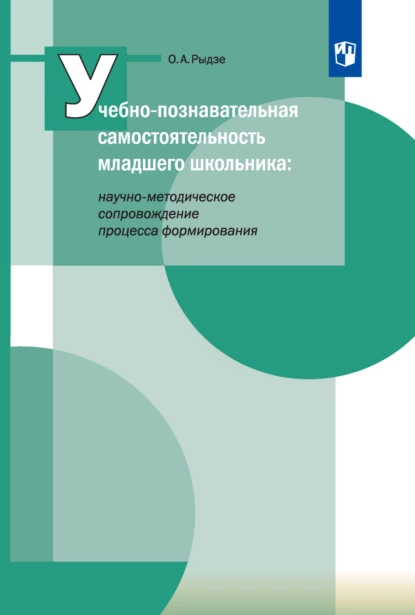 О. А. Рыдзе

Учебно-познавательная самостоятельность младшего школьника:

научно-методическое сопровождение процесса формирования